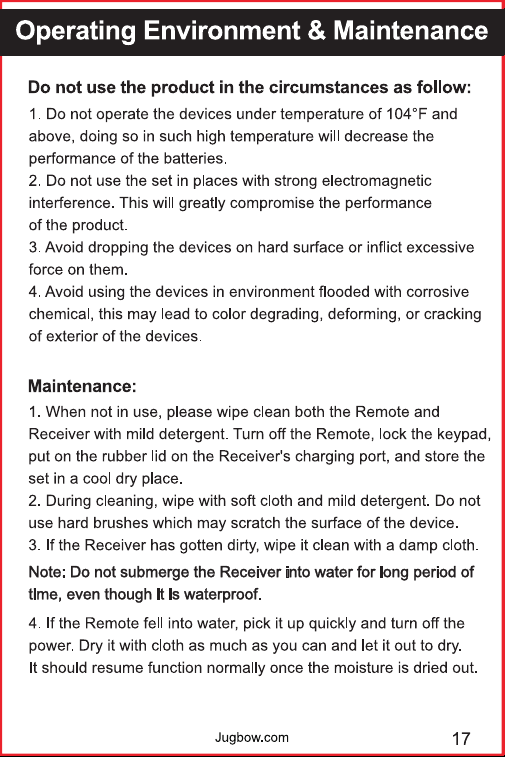 Operating Environment & Maintenance

Do not use the product in the circumstances as follow:

1. Do not operate the devices under temperature of 104°F and above, doing so in such high temperature will decrease the performance of the batteries.
2. Do not use the set in places with strong electromagnetic interference. This will greatly compromise the performance of the product.
3. Avoid dropping the devices on hard surface or inflict excessive force on them.
4. Avoid using the devices in environment flooded with corrosive chemical, this may lead to color degrading, deforming, or cracking of exterior of the devices.

Maintenance:

1. When not in use, please wipe clean both the Remote and Receiver with mild detergent. Turn off the Remote, lock the keypad, put on the rubber lid on the Receiver's charging port, and store the set in a cool dry place.
2. During cleaning, wipe with soft cloth and mild detergent. Do not use hard brushes which may scratch the surface of the device.
3. If the Receiver has gotten dirty, wipe it clean with a damp cloth.

Note: Do not submerge the Receiver into water for long period of time, even though it is waterproof.

4. If the Remote fell into water, pick it up quickly and turn off the power. Dry it with cloth as much as you can and let it out to dry. It should resume function normally once the moisture is dried out.

Jugbow.com

17